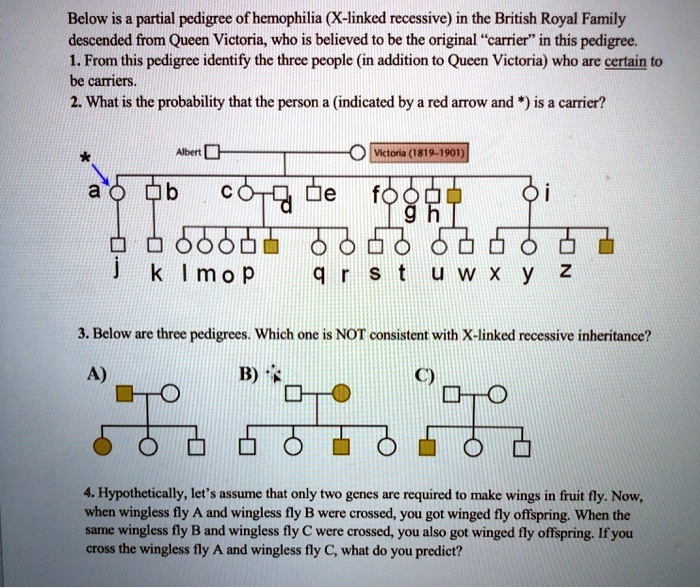 Below is a partial pedigree of hemophilia (X-linked recessive) in the British Royal Family descended from Queen Victoria, who is believed to be the original "carrier" in this pedigree.
1. From this pedigree identify the three people (in addition to Queen Victoria) who are certain to be carriers.
2. What is the probability that the person a (indicated by a red arrow and *) is a carrier?

*
Albert
Victoria (1819-1901)
a b c d e f g h i
j k l m o p q r s t u w x y z

3. Below are three pedigrees. Which one is NOT consistent with X-linked recessive inheritance?

A) B) C)

4. Hypothetically, let's assume that only two genes are required to make wings in fruit fly. Now, when wingless fly A and wingless fly B were crossed, you got winged fly offspring. When the same wingless fly B and wingless fly C were crossed, you also got winged fly offspring. If you cross the wingless fly A and wingless fly C, what do you predict?